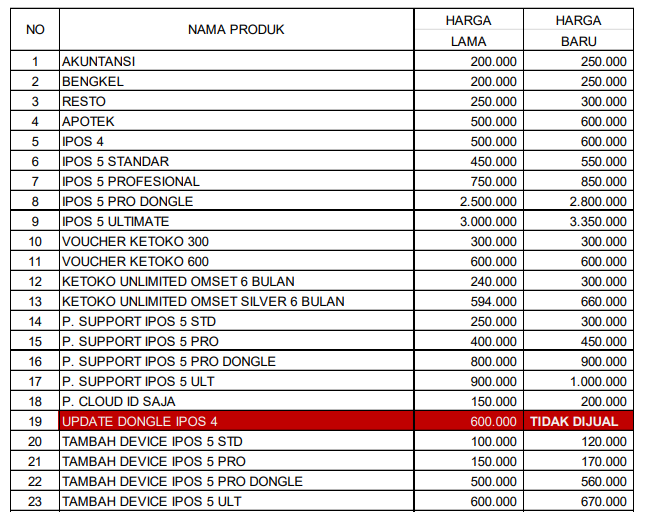 | NO | NAMA PRODUK | HARGA LAMA | HARGA BARU |
|---|---|---|---|
| 1 | AKUNTANSI | 200.000 | 250.000 |
| 2 | BENGKEL | 200.000 | 250.000 |
| 3 | RESTO | 250.000 | 300.000 |
| 4 | APOTEK | 500.000 | 600.000 |
| 5 | IPOS 4 | 500.000 | 600.000 |
| 6 | IPOS 5 STANDAR | 450.000 | 550.000 |
| 7 | IPOS 5 PROFESIONAL | 750.000 | 850.000 |
| 8 | IPOS 5 PRO DONGLE | 2.500.000 | 2.800.000 |
| 9 | IPOS 5 ULTIMATE | 3.000.000 | 3.350.000 |
| 10 | VOUCHER KETOKO 300 | 300.000 | 300.000 |
| 11 | VOUCHER KETOKO 600 | 600.000 | 600.000 |
| 12 | KETOKO UNLIMITED OMSET 6 BULAN | 240.000 | 300.000 |
| 13 | KETOKO UNLIMITED OMSET SILVER 6 BULAN | 594.000 | 660.000 |
| 14 | P. SUPPORT IPOS 5 STD | 250.000 | 300.000 |
| 15 | P. SUPPORT IPOS 5 PRO | 400.000 | 450.000 |
| 16 | P. SUPPORT IPOS 5 PRO DONGLE | 800.000 | 900.000 |
| 17 | P. SUPPORT IPOS 5 ULT | 900.000 | 1.000.000 |
| 18 | P. CLOUD ID SAJA | 150.000 | 200.000 |
| 19 | UPDATE DONGLE IPOS 4 | 600.000 | TIDAK DIJUAL |
| 20 | TAMBAH DEVICE IPOS 5 STD | 100.000 | 120.000 |
| 21 | TAMBAH DEVICE IPOS 5 PRO | 150.000 | 170.000 |
| 22 | TAMBAH DEVICE IPOS 5 PRO DONGLE | 500.000 | 560.000 |
| 23 | TAMBAH DEVICE IPOS 5 ULT | 600.000 | 670.000 |